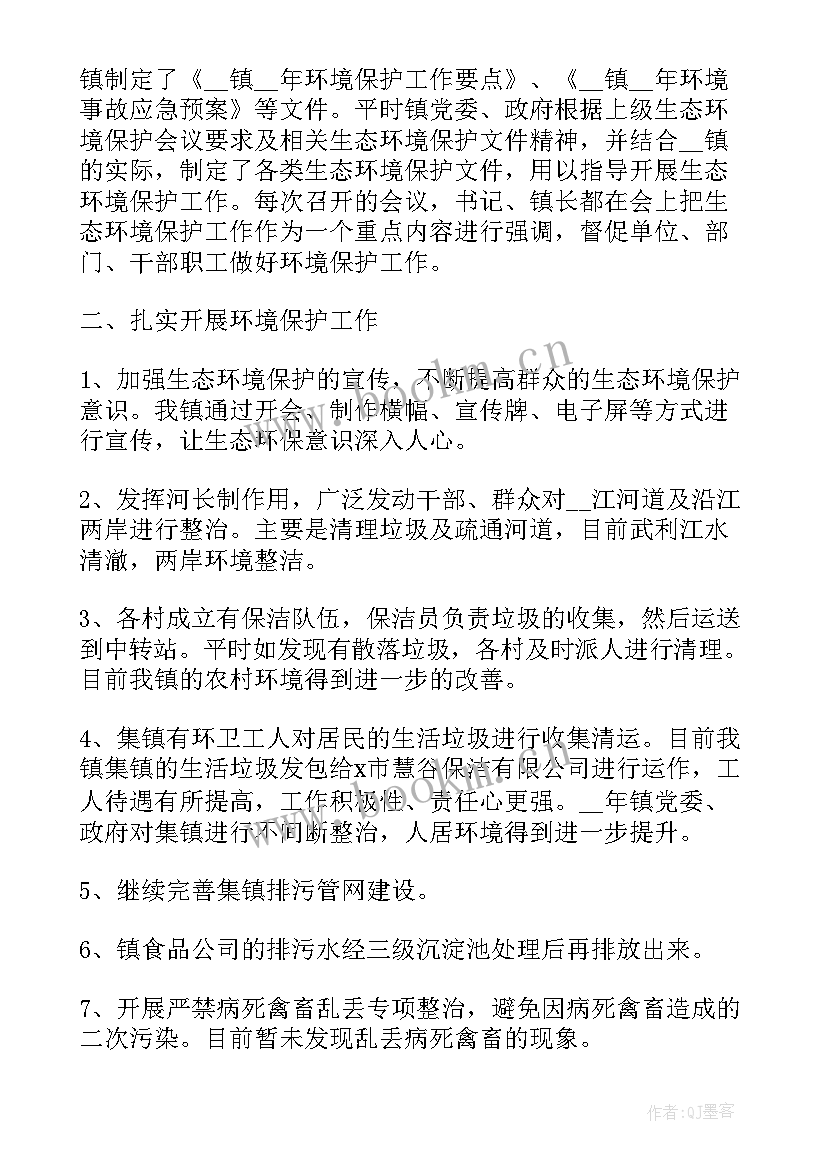 镇制定了《__镇__年环境保护工作要点》、《__镇__年环境事故应急预案》等文件。平时镇党委、政府根据上级生态环境保护会议要求及相关生态环境保护文件精神，并结合__镇的实际，制定了各类生态环境保护文件，用以指导开展生态环境保护工作。每次召开的会议，书记、镇长都在会上把生态环境保护工作作为一个重点内容进行强调，督促单位、部门、干部职工做好环境保护工作。

二、扎实开展环境保护工作

1、加强生态环境保护的宣传，不断提高群众的生态环境保护意识。我镇通过开会、制作横幅、宣传牌、电子屏等方式进行宣传，让生态环保意识深入人心。

2、发挥河长制作用，广泛发动干部、群众对__江河道及沿江两岸进行整治。主要是清理垃圾及疏通河道，目前武利江水清澈，两岸环境整洁。

3、各村成立有保洁队伍，保洁员负责垃圾的收集，然后运送到中转站。平时如发现有散落垃圾，各村及时派人进行清理。目前我镇的农村环境得到进一步的改善。

4、集镇有环卫工人对居民的生活垃圾进行收集清运。目前我镇集镇的生活垃圾发包给x市慧谷保洁有限公司进行运作，工人待遇有所提高，工作积极性、责任心更强。__年镇党委、政府对集镇进行不间断整治，人居环境得到进一步提升。

5、继续完善集镇排污管网建设。

6、镇食品公司的排污水经三级沉淀池处理后再排放出来。

7、开展严禁病死禽畜乱丢专项整治，避免因病死禽畜造成的二次污染。目前暂未发现乱丢病死禽畜的现象。

www.bookm.cn

作者:QJ墨客